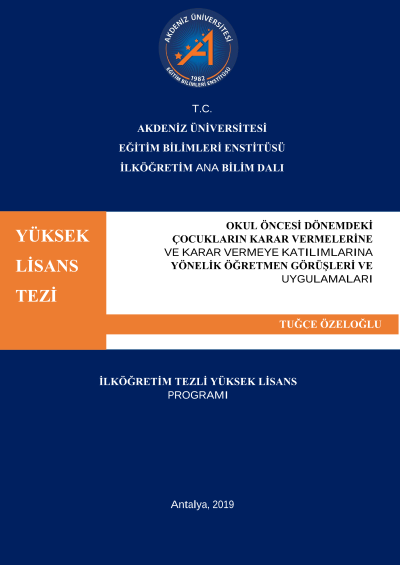 AKDENİZ ÜNİVERSİTESİ
1982
EĞİTİM BİLİMLERİ ENSTİTÜSÜ

T.C.
AKDENİZ ÜNİVERSİTESİ
EĞİTİM BİLİMLERİ ENSTİTÜSÜ
İLKÖĞRETİM ANA BİLİM DALI

YÜKSEK LİSANS TEZİ

OKUL ÖNCESİ DÖNEMDEKİ ÇOCUKLARIN KARAR VERMELERİNE VE KARAR VERMEYE KATILIMLARINA YÖNELİK ÖĞRETMEN GÖRÜŞLERİ VE UYGULAMALARI

TUĞÇE ÖZELOĞLU

İLKÖĞRETİM TEZLİ YÜKSEK LİSANS PROGRAMI

Antalya, 2019